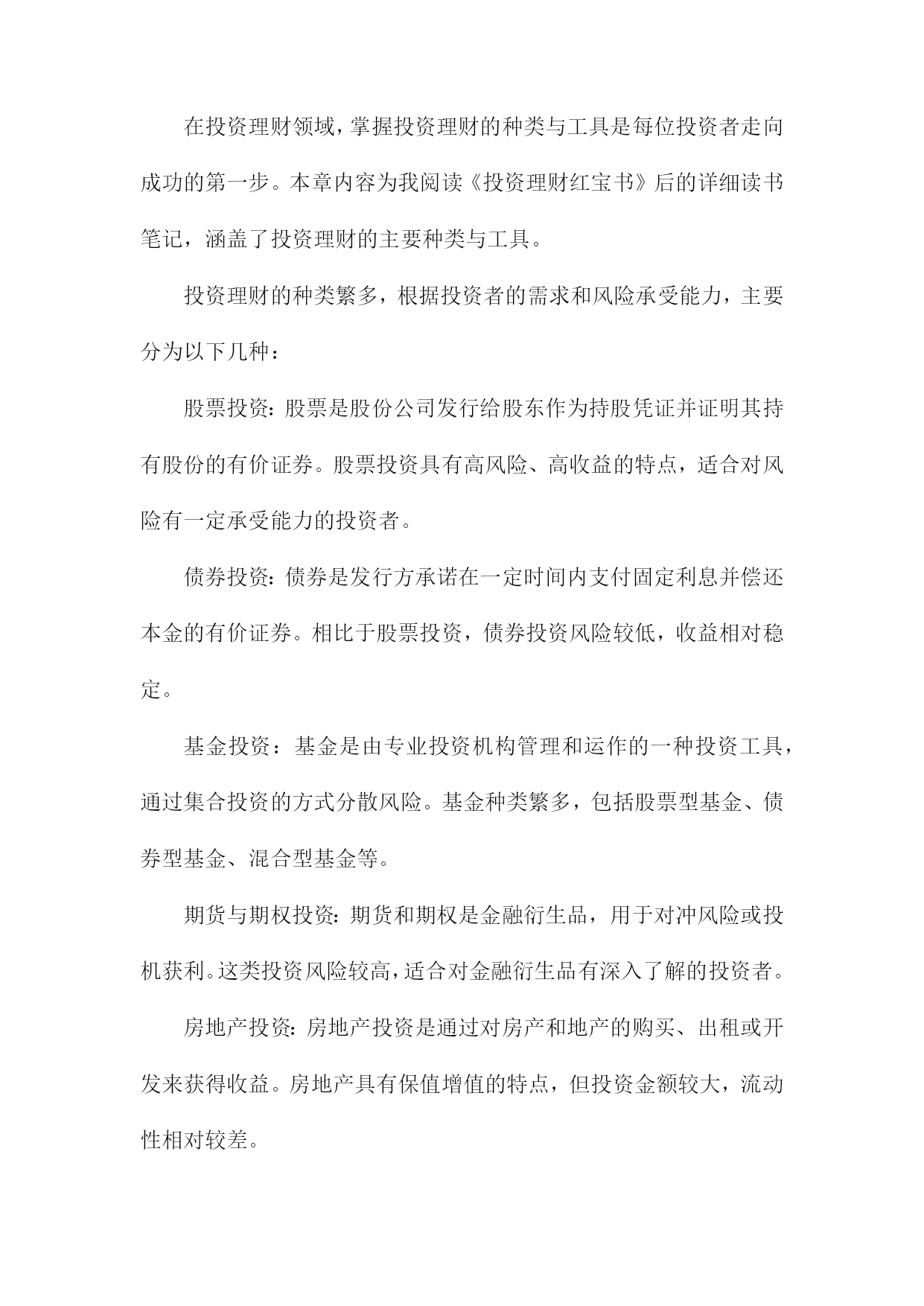 在投资理财领域，掌握投资理财的种类与工具是每位投资者走向成功的第一步。本章内容为我阅读《投资理财红宝书》后的详细读书笔记，涵盖了投资理财的主要种类与工具。

投资理财的种类繁多，根据投资者的需求和风险承受能力，主要分为以下几种：

股票投资：股票是股份公司发行给股东作为持股凭证并证明其持有股份的有价证券。股票投资具有高风险、高收益的特点，适合对风险有一定承受能力的投资者。

债券投资：债券是发行方承诺在一定时间内支付固定利息并偿还本金的有价证券。相比于股票投资，债券投资风险较低，收益相对稳定。

基金投资：基金是由专业投资机构管理和运作的一种投资工具，通过集合投资的方式分散风险。基金种类繁多，包括股票型基金、债券型基金、混合型基金等。

期货与期权投资：期货和期权是金融衍生品，用于对冲风险或投机获利。这类投资风险较高，适合对金融衍生品有深入了解的投资者。

房地产投资：房地产投资是通过对房产和地产的购买、出租或开发来获得收益。房地产具有保值增值的特点，但投资金额较大，流动性相对较差。